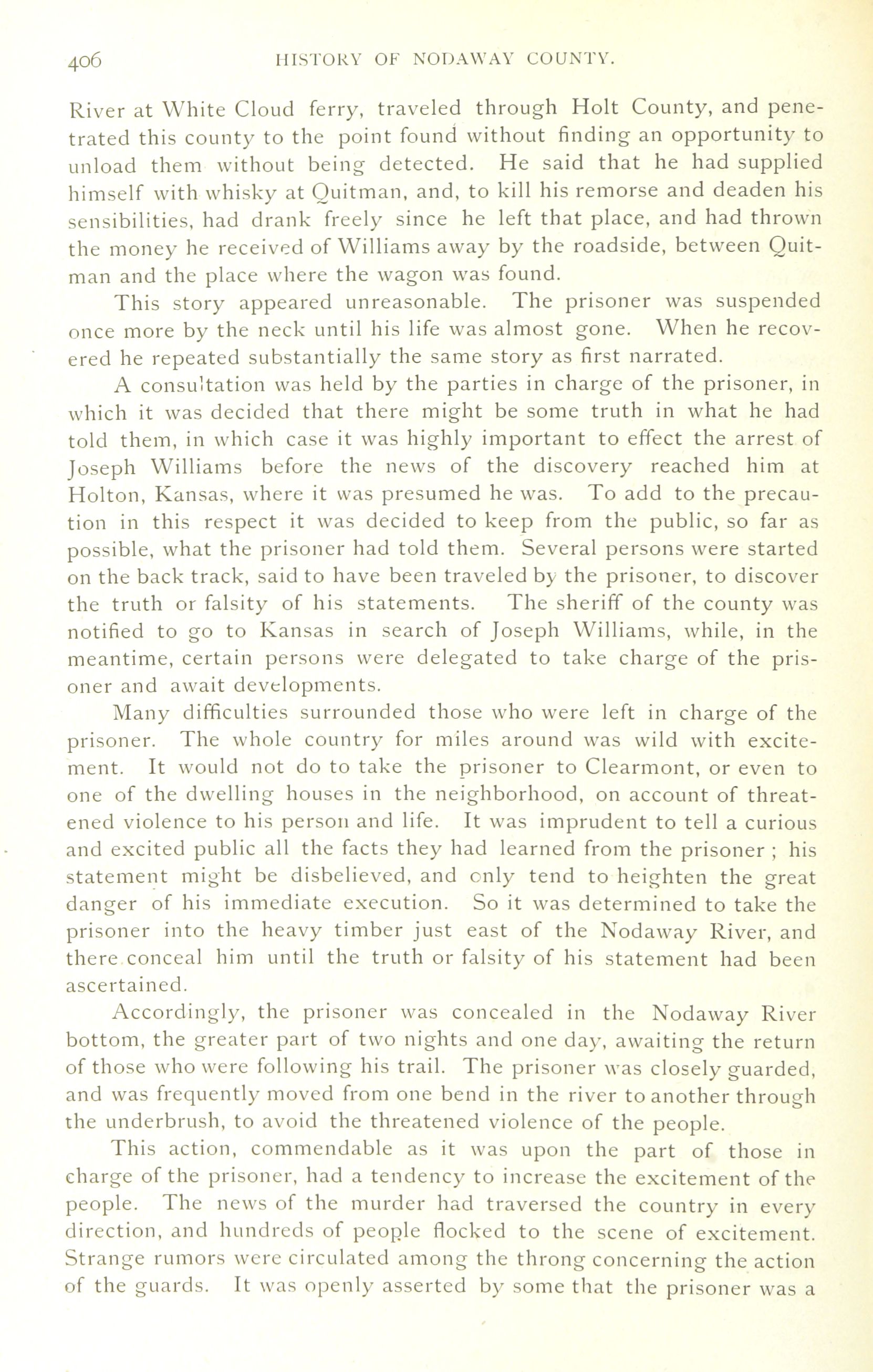 406 HISTORY OF NODAWAY COUNTY.

River at White Cloud ferry, traveled through Holt County, and penetrated this county to the point found without finding an opportunity to unload them without being detected. He said that he had supplied himself with whisky at Quitman, and, to kill his remorse and deaden his sensibilities, had drank freely since he left that place, and had thrown the money he received of Williams away by the roadside, between Quitman and the place where the wagon was found.

This story appeared unreasonable. The prisoner was suspended once more by the neck until his life was almost gone. When he recovered he repeated substantially the same story as first narrated.

A consultation was held by the parties in charge of the prisoner, in which it was decided that there might be some truth in what he had told them, in which case it was highly important to effect the arrest of Joseph Williams before the news of the discovery reached him at Holton, Kansas, where it was presumed he was. To add to the precaution in this respect it was decided to keep from the public, so far as possible, what the prisoner had told them. Several persons were started on the back track, said to have been traveled by the prisoner, to discover the truth or falsity of his statements. The sheriff of the county was notified to go to Kansas in search of Joseph Williams, while, in the meantime, certain persons were delegated to take charge of the prisoner and await developments.

Many difficulties surrounded those who were left in charge of the prisoner. The whole country for miles around was wild with excitement. It would not do to take the prisoner to Clearmont, or even to one of the dwelling houses in the neighborhood, on account of threatened violence to his person and life. It was imprudent to tell a curious and excited public all the facts they had learned from the prisoner ; his statement might be disbelieved, and only tend to heighten the great danger of his immediate execution. So it was determined to take the prisoner into the heavy timber just east of the Nodaway River, and there conceal him until the truth or falsity of his statement had been ascertained.

Accordingly, the prisoner was concealed in the Nodaway River bottom, the greater part of two nights and one day, awaiting the return of those who were following his trail. The prisoner was closely guarded, and was frequently moved from one bend in the river to another through the underbrush, to avoid the threatened violence of the people.

This action, commendable as it was upon the part of those in charge of the prisoner, had a tendency to increase the excitement of the people. The news of the murder had traversed the country in every direction, and hundreds of people flocked to the scene of excitement. Strange rumors were circulated among the throng concerning the action of the guards. It was openly asserted by some that the prisoner was a